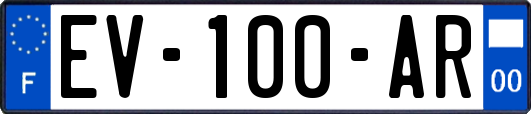 F
EV-100-AR
00